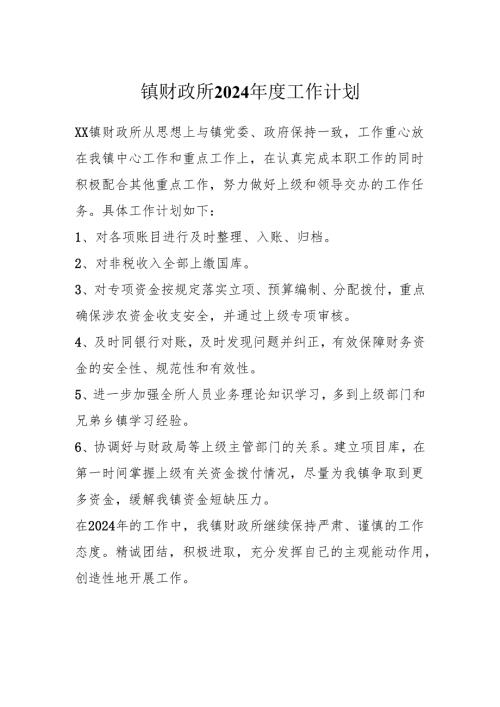 镇财政所2024年度工作计划

XX镇财政所从思想上与镇党委、政府保持一致，工作重心放在我镇中心工作和重点工作上，在认真完成本职工作的同时积极配合其他重点工作，努力做好上级和领导交办的工作任务。具体工作计划如下：

1、对各项账目进行及时整理、入账、归档。

2、对非税收入全部上缴国库。

3、对专项资金按规定落实立项、预算编制、分配拨付，重点确保涉农资金收支安全，并通过上级专项审核。

4、及时同银行对账，及时发现问题并纠正，有效保障财务资金的安全性、规范性和有效性。

5、进一步加强全所人员业务理论知识学习，多到上级部门和兄弟乡镇学习经验。

6、协调好与财政局等上级主管部门的关系。建立项目库，在第一时间掌握上级有关资金拨付情况，尽量为我镇争取到更多资金，缓解我镇资金短缺压力。

在2024年的工作中，我镇财政所继续保持严肃、谨慎的工作态度。精诚团结，积极进取，充分发挥自己的主观能动作用，创造性地开展工作。